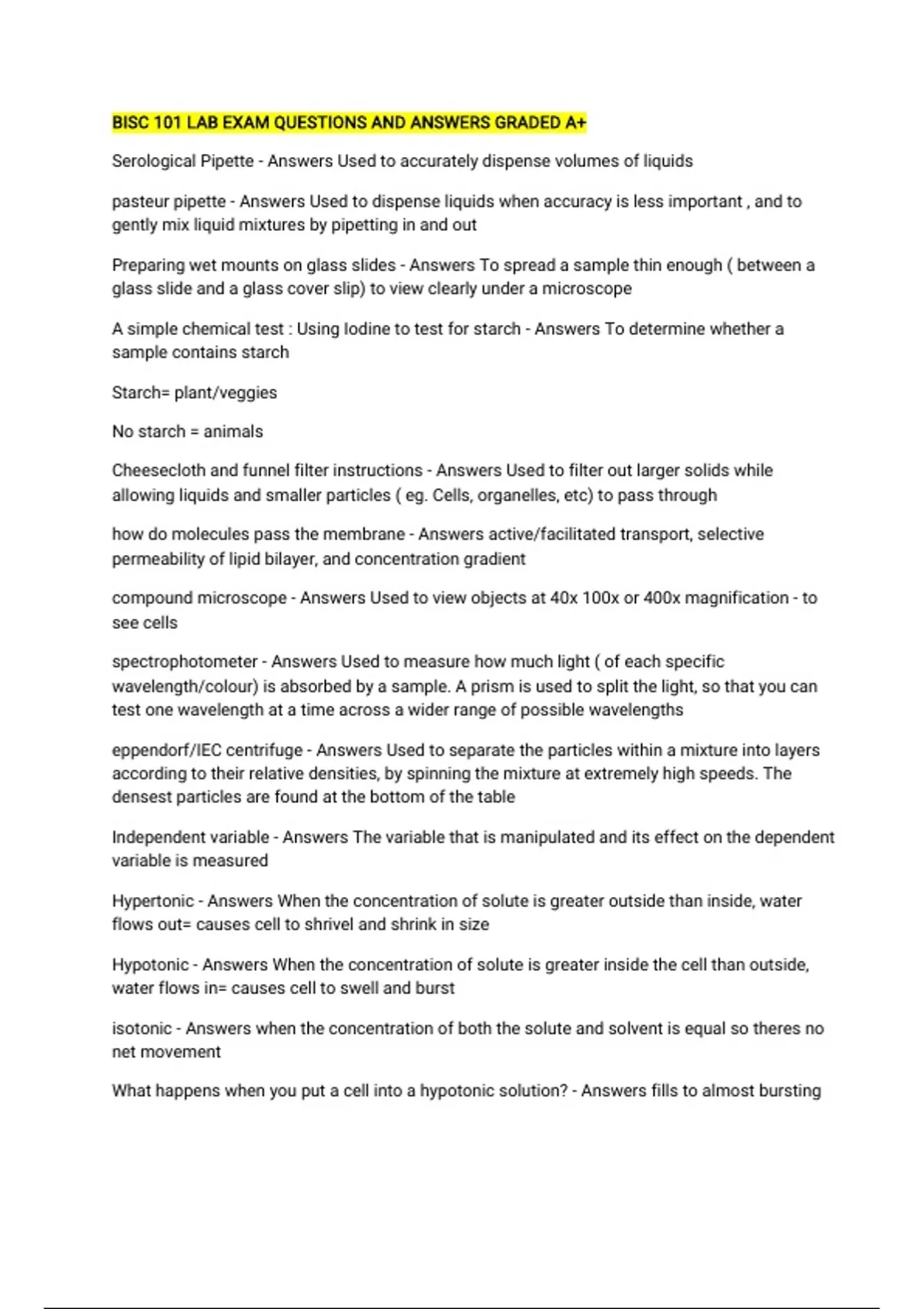 BISC 101 LAB EXAM QUESTIONS AND ANSWERS GRADED A+

Serological Pipette - Answers Used to accurately dispense volumes of liquids

pasteur pipette - Answers Used to dispense liquids when accuracy is less important , and to gently mix liquid mixtures by pipetting in and out

Preparing wet mounts on glass slides - Answers To spread a sample thin enough ( between a glass slide and a glass cover slip) to view clearly under a microscope

A simple chemical test : Using Iodine to test for starch - Answers To determine whether a sample contains starch

Starch= plant/veggies

No starch = animals

Cheesecloth and funnel filter instructions - Answers Used to filter out larger solids while allowing liquids and smaller particles ( eg. Cells, organelles, etc) to pass through

how do molecules pass the membrane - Answers active/facilitated transport, selective permeability of lipid bilayer, and concentration gradient

compound microscope - Answers Used to view objects at 40x 100x or 400x magnification - to see cells

spectrophotometer - Answers Used to measure how much light ( of each specific wavelength/colour) is absorbed by a sample. A prism is used to split the light, so that you can test one wavelength at a time across a wider range of possible wavelengths

eppendorf/IEC centrifuge - Answers Used to separate the particles within a mixture into layers according to their relative densities, by spinning the mixture at extremely high speeds. The densest particles are found at the bottom of the table

Independent variable - Answers The variable that is manipulated and its effect on the dependent variable is measured

Hypertonic - Answers When the concentration of solute is greater outside than inside, water flows out= causes cell to shrivel and shrink in size

Hypotonic - Answers When the concentration of solute is greater inside the cell than outside, water flows in= causes cell to swell and burst

isotonic - Answers when the concentration of both the solute and solvent is equal so theres no net movement

What happens when you put a cell into a hypotonic solution? - Answers fills to almost bursting